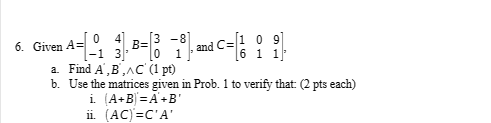 6. Given $A=\begin{bmatrix} 0 & 4 \\ -1 & 3 \end{bmatrix}$, $B=\begin{bmatrix} 3 & -8 \\ 0 & 1 \end{bmatrix}$, and $C=\begin{bmatrix} 1 & 0 & 9 \\ 6 & 1 & 1 \end{bmatrix}$,

a. Find $A', B', \wedge C'$ (1 pt)

b. Use the matrices given in Prob. 1 to verify that: (2 pts each)

i. $(A+B)'=A'+B'$

ii. $(AC)'=C'A'$